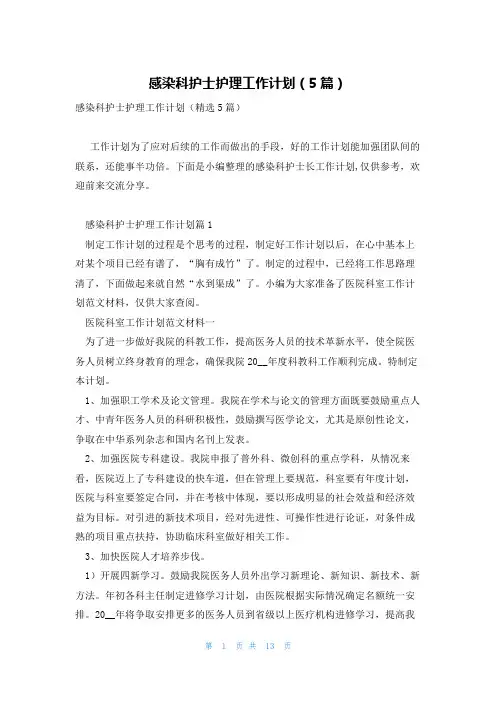 感染科护士护理工作计划（5篇）

感染科护士护理工作计划（精选5篇）

工作计划为了应对后续的工作而做出的手段，好的工作计划能加强团队间的联系，还能事半功倍。下面是小编整理的感染科护士长工作计划，仅供参考，欢迎前来交流分享。

感染科护士护理工作计划篇1

制定工作计划的过程是个思考的过程，制定好工作计划以后，在心中基本上对某个项目已经有谱了，“胸有成竹”了。制定的过程中，已经将工作思路理清了，下面做起来就自然“水到渠成”了。小编为大家准备了医院科室工作计划范文材料，仅供大家查阅。

医院科室工作计划范文材料一

为了进一步做好我院的科教工作，提高医务人员的技术革新水平，使全院医务人员树立终身教育的理念，确保我院20__年度科教科工作顺利完成。特制定本计划。

1、加强职工学术及论文管理。我院在学术与论文的管理方面既要鼓励重点人才、中青年医务人员的科研积极性，鼓励撰写医学论文，尤其是原创性论文，争取在中华系列杂志和国内名刊上发表。

2、加强医院专科建设。我院申报了普外科、微创科的重点学科，从情况来看，医院迈上了专科建设的快车道，但在管理上要规范，科室要有年度计划，医院与科室要签定合同，并在考核中体现，要以形成明显的社会效益和经济效益为目标。对引进的新技术项目，经对先进性、可操作性进行论证，对条件成熟的项目重点扶持，协助临床科室做好相关工作。

3、加快医院人才培养步伐。

1）开展四新学习。鼓励我院医务人员外出学习新理论、新知识、新技术、新方法。年初各科主任制定进修学习计划，由医院根据实际情况确定名额统一安排。20__年将争取安排更多的医务人员到省级以上医疗机构进修学习，提高我

第 1 页 共 13 页